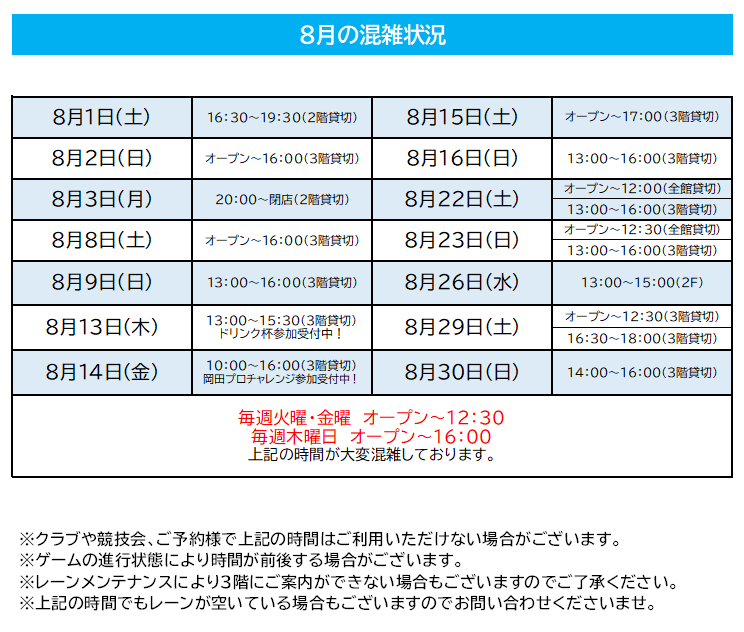 8月の混雑状況

| 8月1日(土) | 16:30～19:30(2階貸切) | 8月15日(土) | オープン～17:00(3階貸切) |
|---|---|---|---|
| 8月2日(日) | オープン～16:00(3階貸切) | 8月16日(日) | 13:00～16:00(3階貸切) |
| 8月3日(月) | 20:00～閉店(2階貸切) | 8月22日(土) | オープン～12:00(全館貸切) 13:00～16:00(3階貸切) |
| 8月8日(土) | オープン～16:00(3階貸切) | 8月23日(日) | オープン～12:30(全館貸切) 13:00～16:00(3階貸切) |
| 8月9日(日) | 13:00～16:00(3階貸切) | 8月26日(水) | 13:00～15:00(2F) |
| 8月13日(木) | 13:00～15:30(3階貸切) ドリンク杯参加受付中！ | 8月29日(土) | オープン～12:30(3階貸切) 16:30～18:00(3階貸切) |
| 8月14日(金) | 10:00～16:00(3階貸切) 岡田プロチャレンジ参加受付中！ | 8月30日(日) | 14:00～16:00(3階貸切) |

毎週火曜・金曜　オープン～12:30
毎週木曜日　オープン～16:00
上記の時間が大変混雑しております。

※クラブや競技会、ご予約様で上記の時間はご利用いただけない場合がございます。
※ゲームの進行状態により時間が前後する場合がございます。
※レーンメンテナンスにより3階にご案内ができない場合もございますのでご了承ください。
※上記の時間でもレーンが空いている場合もございますのでお問い合わせくださいませ。